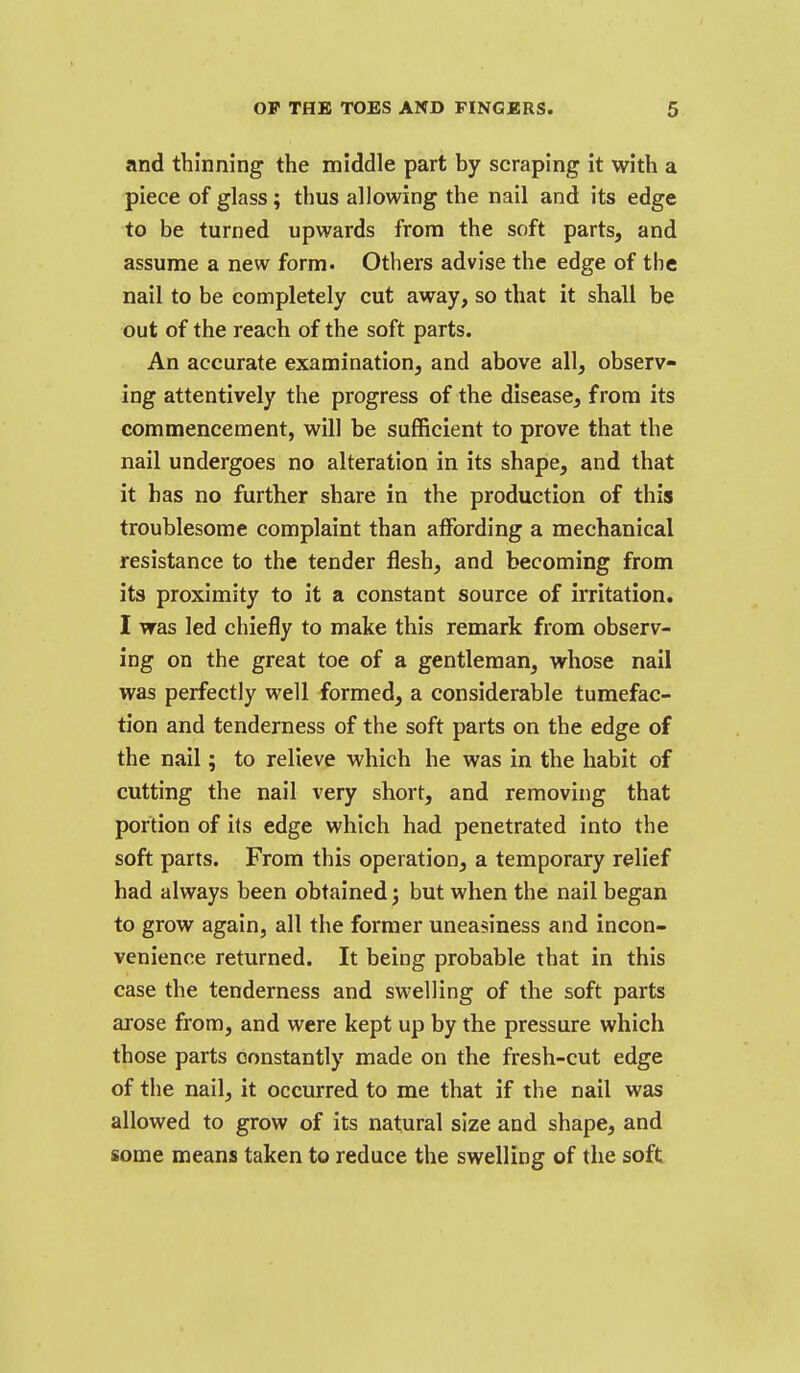 OF THE TOES AND FINGERS. 5

and thinning the middle part by scraping it with a piece of glass; thus allowing the nail and its edge to be turned upwards from the soft parts, and assume a new form. Others advise the edge of the nail to be completely cut away, so that it shall be out of the reach of the soft parts.

An accurate examination, and above all, observing attentively the progress of the disease, from its commencement, will be sufficient to prove that the nail undergoes no alteration in its shape, and that it has no further share in the production of this troublesome complaint than affording a mechanical resistance to the tender flesh, and becoming from its proximity to it a constant source of irritation. I was led chiefly to make this remark from observing on the great toe of a gentleman, whose nail was perfectly well formed, a considerable tumefaction and tenderness of the soft parts on the edge of the nail; to relieve which he was in the habit of cutting the nail very short, and removing that portion of its edge which had penetrated into the soft parts. From this operation, a temporary relief had always been obtained; but when the nail began to grow again, all the former uneasiness and inconvenience returned. It being probable that in this case the tenderness and swelling of the soft parts arose from, and were kept up by the pressure which those parts constantly made on the fresh-cut edge of the nail, it occurred to me that if the nail was allowed to grow of its natural size and shape, and some means taken to reduce the swelling of the soft